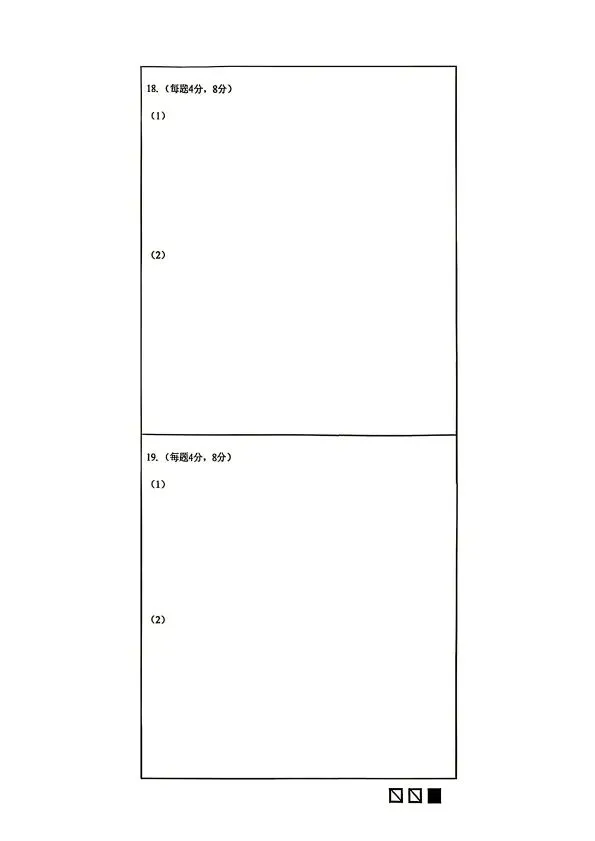 18.（每题4分，8分）

（1）

（2）

19.（每题4分，8分）

（1）

（2）